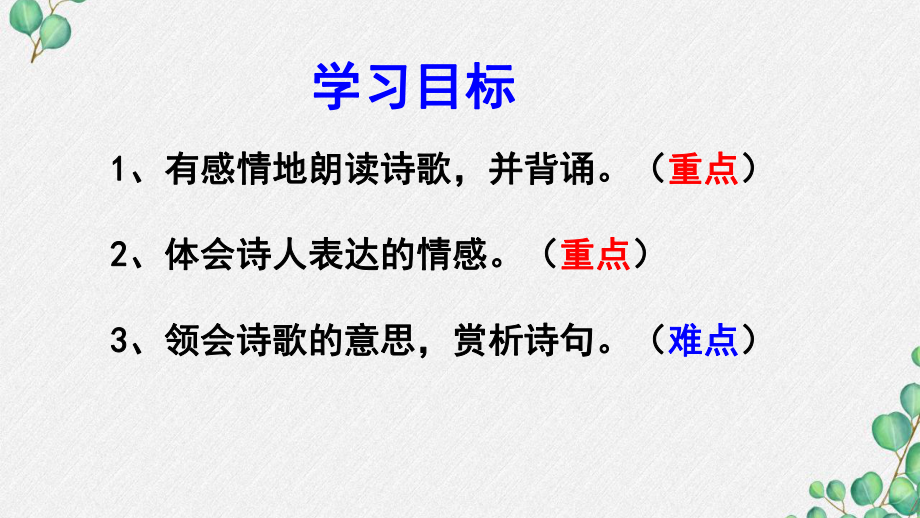 学习目标

1、有感情地朗读诗歌，并背诵。（重点）

2、体会诗人表达的情感。（重点）

3、领会诗歌的意思，赏析诗句。（难点）